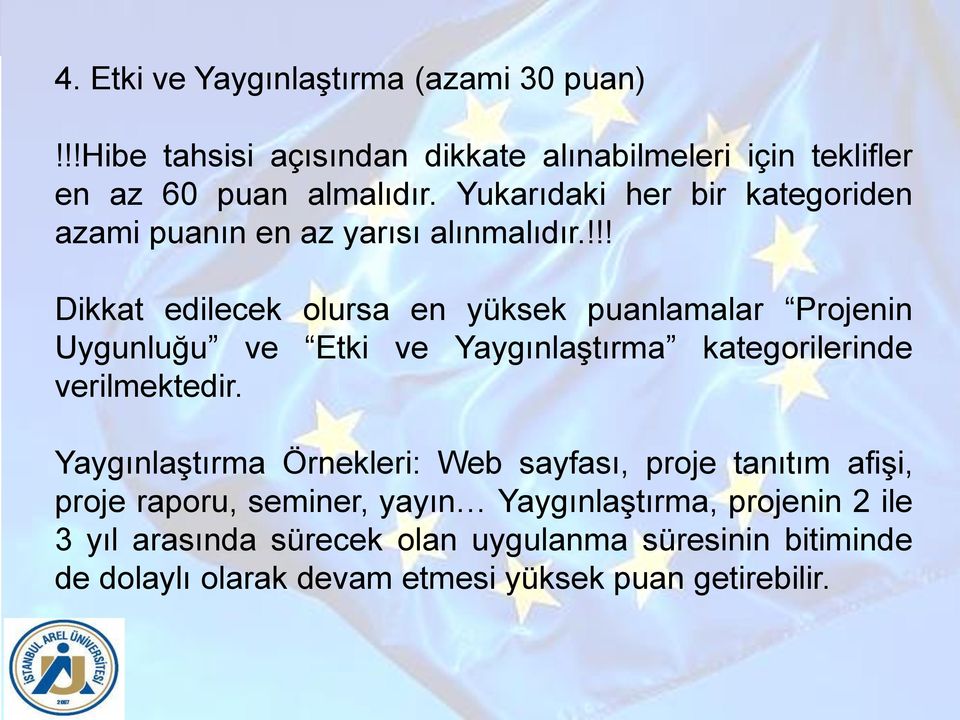 4. Etki ve Yaygınlaştırma (azami 30 puan)

!!!Hibe tahsisi açısından dikkate alınabilmeleri için teklifler en az 60 puan almalıdır. Yukarıdaki her bir kategoriden azami puanın en az yarısı alınmalıdır.!!!

Dikkat edilecek olursa en yüksek puanlamalar “Projenin Uygunluğu” ve “Etki ve Yaygınlaştırma” kategorilerinde verilmektedir.

Yaygınlaştırma Örnekleri: Web sayfası, proje tanıtım afişi, proje raporu, seminer, yayın… Yaygınlaştırma, projenin 2 ile 3 yıl arasında sürecek olan uygulanma süresinin bitiminde de dolaylı olarak devam etmesi yüksek puan getirebilir.

İSTANBUL AREL ÜNİVERSİTESİ 2007